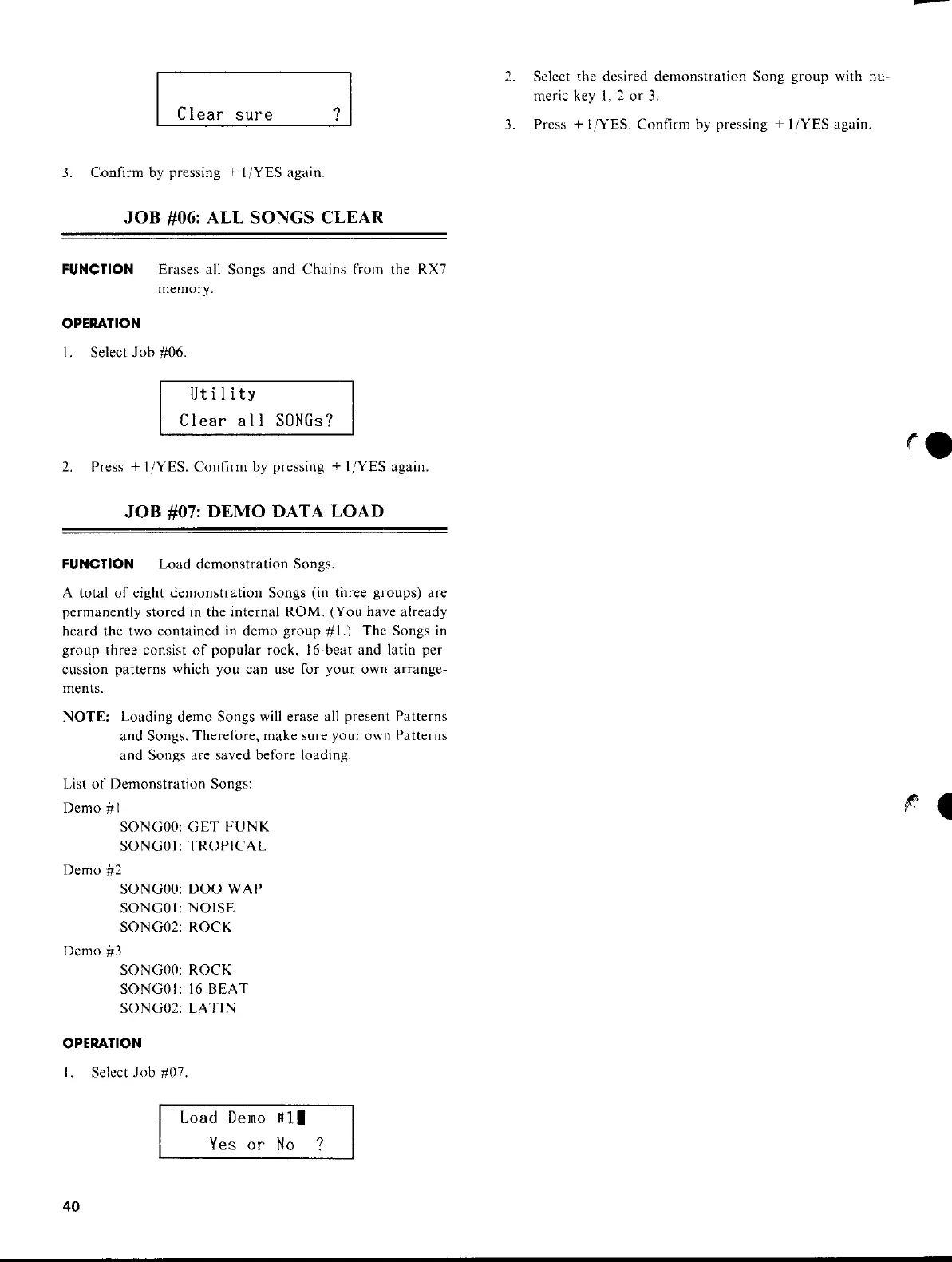 Clear sure ?

3. Confirm by pressing +1/YES again.

JOB #06: ALL SONGS CLEAR

FUNCTION Erases all Songs and Chains from the RX7 memory.

OPERATION

1. Select Job #06.

Utility
Clear all SONGs?

2. Press +1/YES. Confirm by pressing +1/YES again.

JOB #07: DEMO DATA LOAD

FUNCTION Load demonstration Songs.

A total of eight demonstration Songs (in three groups) are permanently stored in the internal ROM. (You have already heard the two contained in demo group #1.) The Songs in group three consist of popular rock, 16-beat and latin percussion patterns which you can use for your own arrangements.

NOTE: Loading demo Songs will erase all present Patterns and Songs. Therefore, make sure your own Patterns and Songs are saved before loading.

List of Demonstration Songs:

Demo #1
SONG00: GET FUNK
SONG01: TROPICAL

Demo #2
SONG00: DOO WAP
SONG01: NOISE
SONG02: ROCK

Demo #3
SONG00: ROCK
SONG01: 16 BEAT
SONG02: LATIN

OPERATION

1. Select Job #07.

Load Demo #1
Yes or No ?

40

2. Select the desired demonstration Song group with numeric key 1, 2 or 3.

3. Press +1/YES. Confirm by pressing +1/YES again.